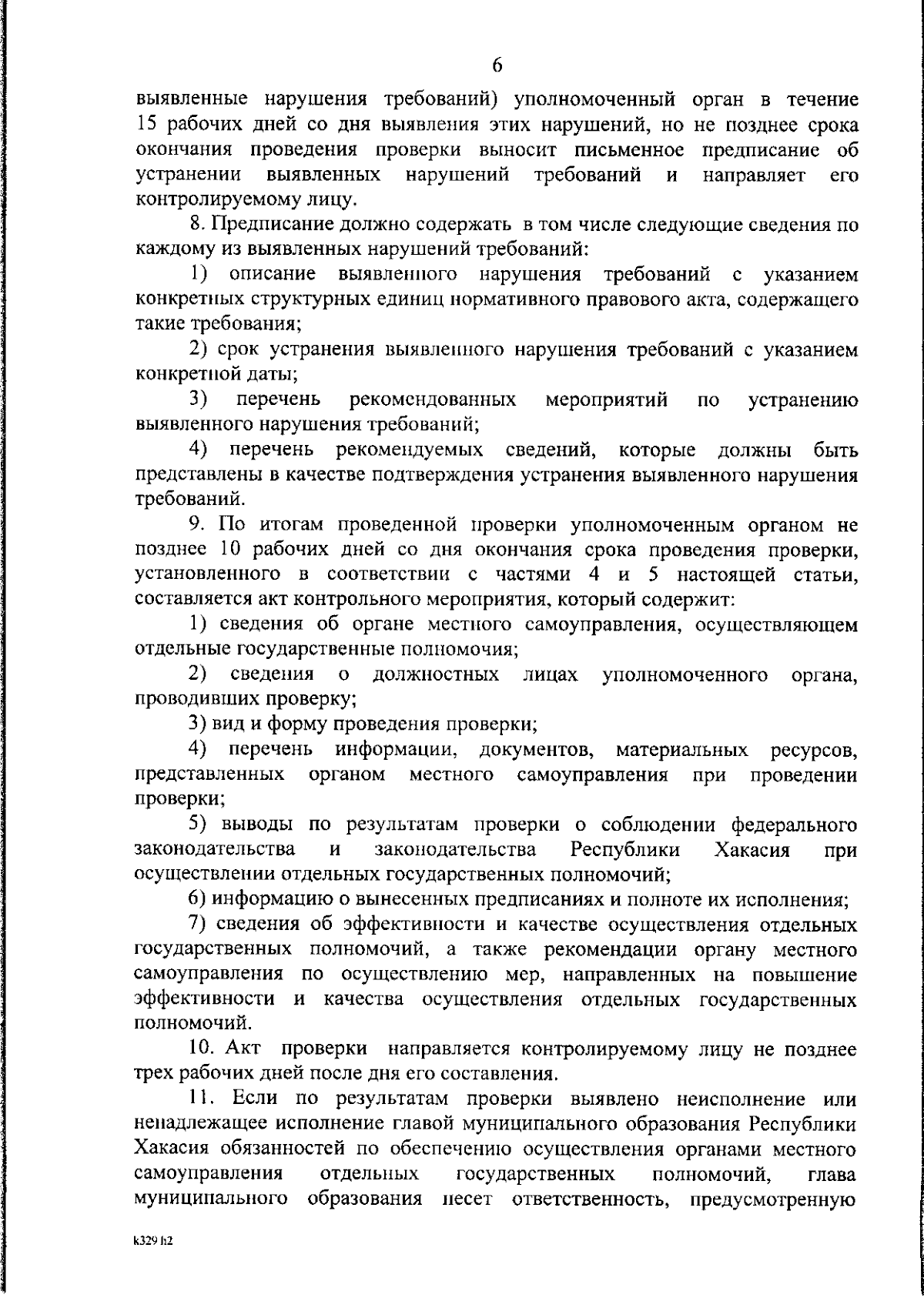 6

выявленные нарушения требований) уполномоченный орган в течение 15 рабочих дней со дня выявления этих нарушений, но не позднее срока окончания проведения проверки выносит письменное предписание об устранении выявленных нарушений требований и направляет его контролируемому лицу.

8. Предписание должно содержать в том числе следующие сведения по каждому из выявленных нарушений требований:

1) описание выявленного нарушения требований с указанием конкретных структурных единиц нормативного правового акта, содержащего такие требования;

2) срок устранения выявленного нарушения требований с указанием конкретной даты;

3) перечень рекомендованных мероприятий по устранению выявленного нарушения требований;

4) перечень рекомендуемых сведений, которые должны быть представлены в качестве подтверждения устранения выявленного нарушения требований.

9. По итогам проведенной проверки уполномоченным органом не позднее 10 рабочих дней со дня окончания срока проведения проверки, установленного в соответствии с частями 4 и 5 настоящей статьи, составляется акт контрольного мероприятия, который содержит:

1) сведения об органе местного самоуправления, осуществляющем отдельные государственные полномочия;

2) сведения о должностных лицах уполномоченного органа, проводивших проверку;

3) вид и форму проведения проверки;

4) перечень информации, документов, материальных ресурсов, представленных органом местного самоуправления при проведении проверки;

5) выводы по результатам проверки о соблюдении федерального законодательства и законодательства Республики Хакасия при осуществлении отдельных государственных полномочий;

6) информацию о вынесенных предписаниях и полноте их исполнения;

7) сведения об эффективности и качестве осуществления отдельных государственных полномочий, а также рекомендации органу местного самоуправления по осуществлению мер, направленных на повышение эффективности и качества осуществления отдельных государственных полномочий.

10. Акт проверки направляется контролируемому лицу не позднее трех рабочих дней после дня его составления.

11. Если по результатам проверки выявлено неисполнение или ненадлежащее исполнение главой муниципального образования Республики Хакасия обязанностей по обеспечению осуществления органами местного самоуправления отдельных государственных полномочий, глава муниципального образования несет ответственность, предусмотренную

k329 h2